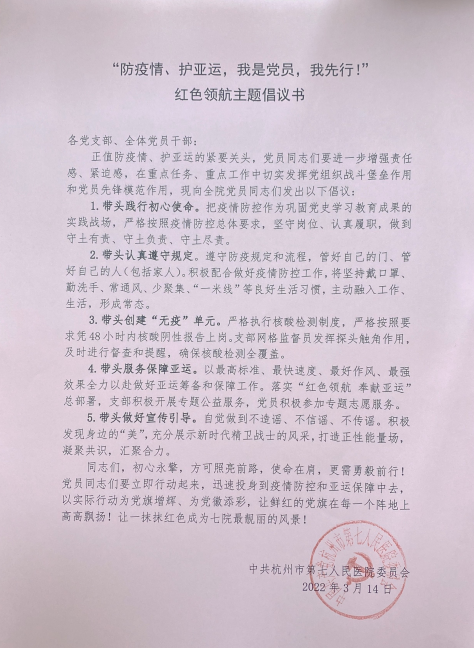 “防疫情、护亚运，我是党员，我先行!”
红色领航主题倡议书

各党支部、全体党员干部：

正值防疫情、护亚运的紧要关头，党员同志们要进一步增强责任感、紧迫感，在重点任务、重点工作中切实发挥党组织战斗堡垒作用和党员先锋模范作用，现向全院党员同志们发出以下倡议：

1. 带头践行初心使命。把疫情防控作为巩固党史学习教育成果的实践战场，严格按照疫情防控总体要求，坚守岗位、认真履职，做到守土有责、守土负责、守土尽责。

2. 带头认真遵守规定。遵守防疫规定和流程，管好自己的门、管好自己的人(包括家人)。积极配合做好疫情防控工作，将坚持戴口罩、勤洗手、常通风、少聚集、“一米线”等良好生活习惯，主动融入工作、生活，形成常态。

3. 带头创建“无疫”单元。严格执行核酸检测制度，严格按照要求凭48小时内核酸阴性报告上岗。支部网格监督员发挥探头触角作用，及时进行督查和提醒，确保核酸检测全覆盖。

4. 带头服务保障亚运。以最高标准、最快速度、最好作风、最强效果全力以赴做好亚运筹备和保障工作。落实“红色领航 奉献亚运”总部署，支部积极开展专题公益服务，党员积极参加专题志愿服务。

5. 带头做好宣传引导。自觉做到不造谣、不信谣、不传谣。积极发现身边的“美”，充分展示新时代精卫战士的风采，打造正性能量场，凝聚共识，汇聚合力。

同志们，初心永擎，方可照亮前路，使命在肩，更需勇毅前行！党员同志们要立即行动起来，迅速投身到疫情防控和亚运保障中去，以实际行动为党旗增辉、为党徽添彩，让鲜红的党旗在每一个阵地上高高飘扬！让一抹抹红色成为七院最靓丽的风景！

中共杭州市第七人民医院委员会
2022年3月14日

中共杭州市第七人民医院委员会